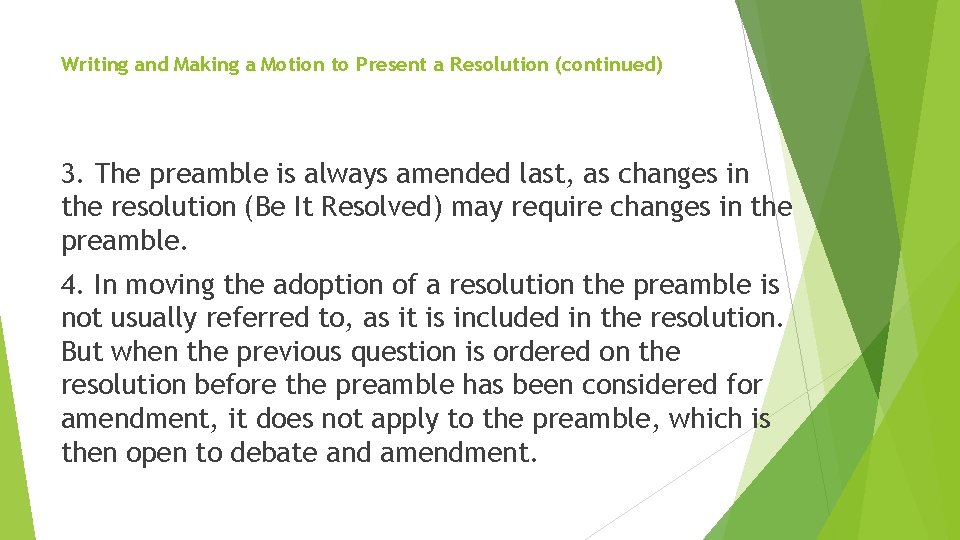 Writing and Making a Motion to Present a Resolution (continued)

3. The preamble is always amended last, as changes in the resolution (Be It Resolved) may require changes in the preamble.

4. In moving the adoption of a resolution the preamble is not usually referred to, as it is included in the resolution. But when the previous question is ordered on the resolution before the preamble has been considered for amendment, it does not apply to the preamble, which is then open to debate and amendment.